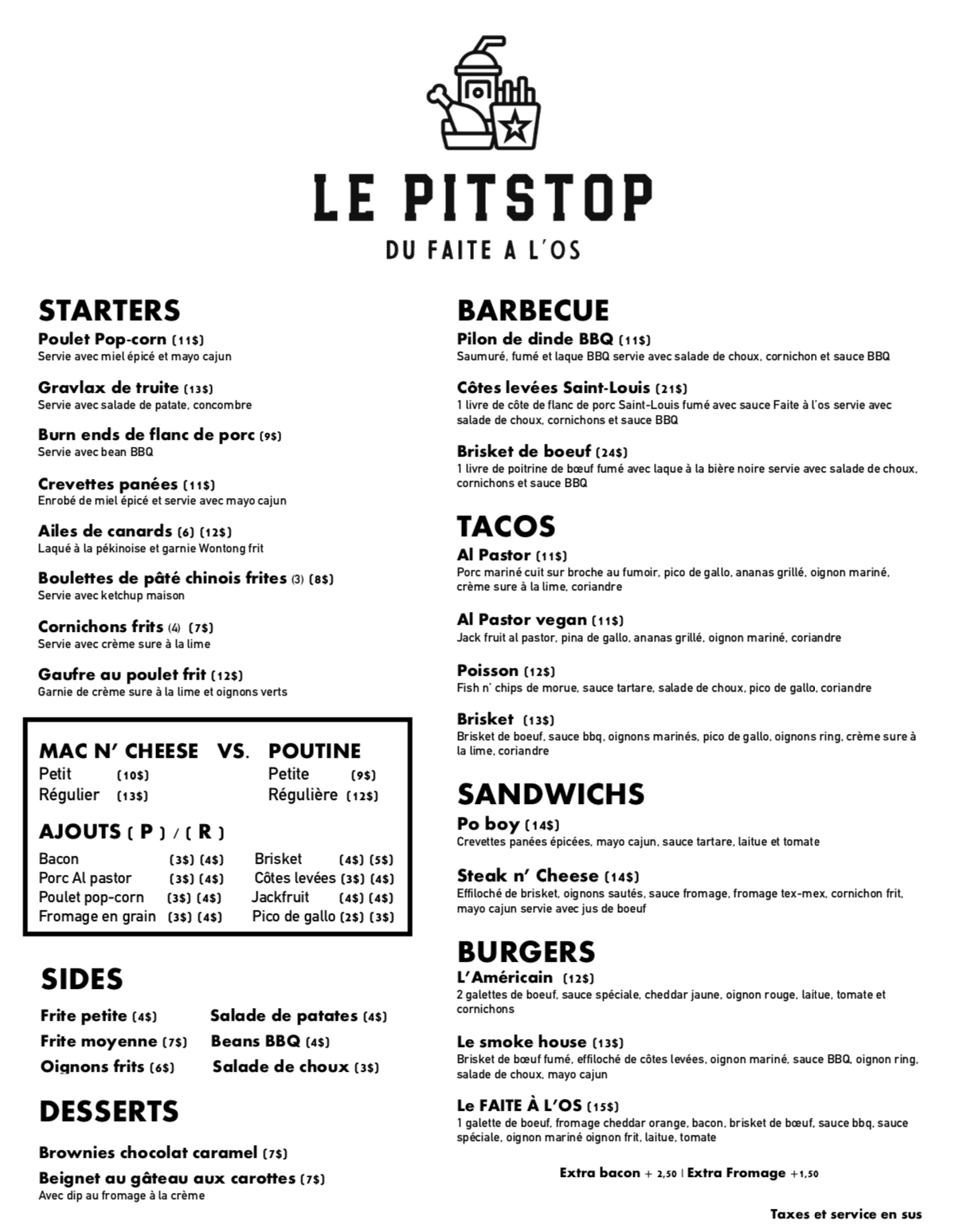 LE PITSTOP
DU FAITE A L'OS

STARTERS
Poulet Pop-corn (11$)
Servie avec miel épicé et mayo cajun

Gravlax de truite (13$)
Servie avec salade de patate, concombre

Burn ends de flanc de porc (9$)
Servie avec bean BBQ

Crevettes panées (11$)
Enrobé de miel épicé et servie avec mayo cajun

Ailes de canards (6) (12$)
Laqué à la pékinoise et garnie Wontong frit

Boulettes de pâté chinois frites (3) (8$)
Servie avec ketchup maison

Cornichons frits (4) (7$)
Servie avec crème sure à la lime

Gaufre au poulet frit (12$)
Garnie de crème sure à la lime et oignons verts

MAC N' CHEESE VS. POUTINE
Petit (10$)
Régulier (13$)
Petite (9$)
Régulière (12$)

AJOUTS ( P ) / ( R )
Bacon (3$) (4$)
Porc Al pastor (3$) (4$)
Poulet pop-corn (3$) (4$)
Fromage en grain (3$) (4$)
Brisket (4$) (5$)
Côtes levées (3$) (4$)
Jackfruit (4$) (4$)
Pico de gallo (2$) (3$)

SIDES
Frite petite (4$)
Frite moyenne (7$)
Oignons frits (6$)
Salade de patates (4$)
Beans BBQ (4$)
Salade de choux (3$)

DESSERTS
Brownies chocolat caramel (7$)
Beignet au gâteau aux carottes (7$)
Avec dip au fromage à la crème

BARBECUE
Pilon de dinde BBQ (11$)
Saumuré, fumé et laque BBQ servie avec salade de choux, cornichon et sauce BBQ

Côtes levées Saint-Louis (21$)
1 livre de côte de flanc de porc Saint-Louis fumé avec sauce Faite à l'os servie avec salade de choux, cornichons et sauce BBQ

Brisket de boeuf (24$)
1 livre de poitrine de bœuf fumé avec laque à la bière noire servie avec salade de choux, cornichons et sauce BBQ

TACOS
Al Pastor (11$)
Porc mariné cuit sur broche au fumoir, pico de gallo, ananas grillé, oignon mariné, crème sure à la lime, coriandre

Al Pastor vegan (11$)
Jack fruit al pastor, pina de gallo, ananas grillé, oignon mariné, coriandre

Poisson (12$)
Fish n' chips de morue, sauce tartare, salade de choux, pico de gallo, coriandre

Brisket (13$)
Brisket de boeuf, sauce bbq, oignons marinés, pico de gallo, oignons ring, crème sure à la lime, coriandre

SANDWICHS
Po boy (14$)
Crevettes panées épicées, mayo cajun, sauce tartare, laitue et tomate

Steak n' Cheese (14$)
Effiloché de brisket, oignons sautés, sauce fromage, fromage tex-mex, cornichon frit, mayo cajun servie avec jus de boeuf

BURGERS
L'Américain (12$)
2 galettes de boeuf, sauce spéciale, cheddar jaune, oignon rouge, laitue, tomate et cornichons

Le smoke house (13$)
Brisket de bœuf fumé, effiloché de côtes levées, oignon mariné, sauce BBQ, oignon ring, salade de choux, mayo cajun

Le FAITE À L'OS (15$)
1 galette de boeuf, fromage cheddar orange, bacon, brisket de bœuf, sauce bbq, sauce spéciale, oignon mariné oignon frit, laitue, tomate

Extra bacon + 2,50 | Extra Fromage +1,50

Taxes et service en sus